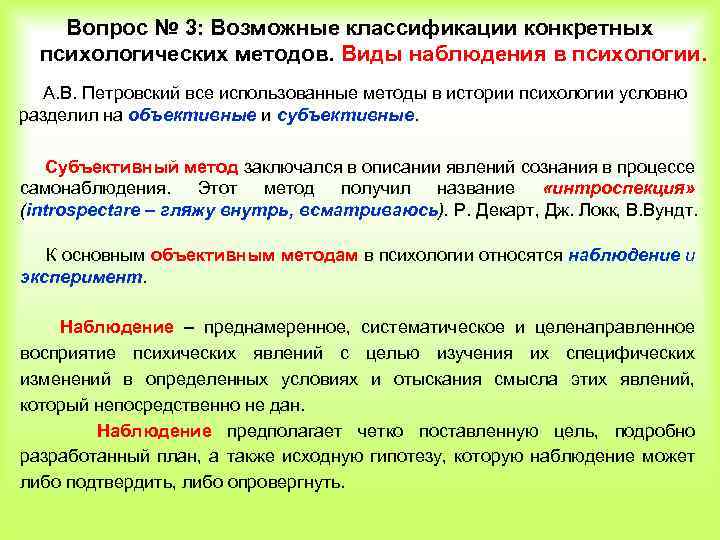 Вопрос № 3: Возможные классификации конкретных психологических методов. Виды наблюдения в психологии.

А.В. Петровский все использованные методы в истории психологии условно разделил на объективные и субъективные.

Субъективный метод заключался в описании явлений сознания в процессе самонаблюдения. Этот метод получил название «интроспекция» (introspectare – гляжу внутрь, всматриваюсь). Р. Декарт, Дж. Локк, В.Вундт.

К основным объективным методам в психологии относятся наблюдение и эксперимент.

Наблюдение – преднамеренное, систематическое и целенаправленное восприятие психических явлений с целью изучения их специфических изменений в определенных условиях и отыскания смысла этих явлений, который непосредственно не дан.

Наблюдение предполагает четко поставленную цель, подробно разработанный план, а также исходную гипотезу, которую наблюдение может либо подтвердить, либо опровергнуть.